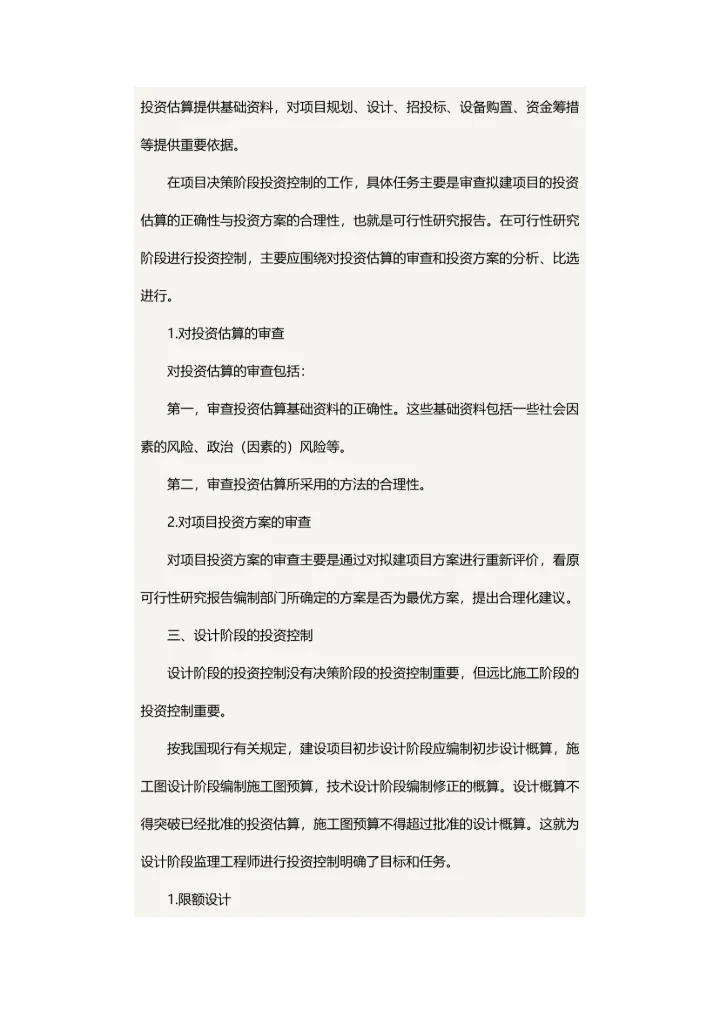 投资估算提供基础资料，对项目规划、设计、招投标、设备购置、资金筹措等提供重要依据。

在项目决策阶段投资控制的工作，具体任务主要是审查拟建项目的投资估算的正确性与投资方案的合理性，也就是可行性研究报告。在可行性研究阶段进行投资控制，主要应围绕对投资估算的审查和投资方案的分析、比选进行。

1.对投资估算的审查

对投资估算的审查包括：

第一，审查投资估算基础资料的正确性。这些基础资料包括一些社会因素的风险、政治（因素的）风险等。

第二，审查投资估算所采用的方法的合理性。

2.对项目投资方案的审查

对项目投资方案的审查主要是通过对拟建项目方案进行重新评价，看原可行性研究报告编制部门所确定的方案是否为最优方案，提出合理化建议。

三、设计阶段的投资控制

设计阶段的投资控制没有决策阶段的投资控制重要，但远比施工阶段的投资控制重要。

按我国现行有关规定，建设项目初步设计阶段应编制初步设计概算，施工图设计阶段编制施工图预算，技术设计阶段编制修正的概算。设计概算不得突破已经批准的投资估算，施工图预算不得超过批准的设计概算。这就为设计阶段监理工程师进行投资控制明确了目标和任务。

1.限额设计